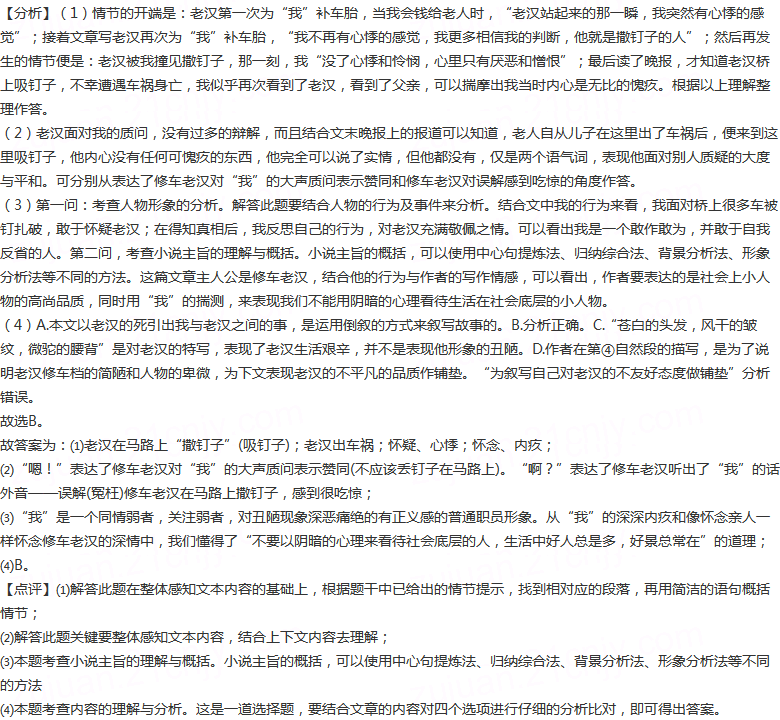 【分析】（1）情节的开端是：老汉第一次为“我”补车胎，当我会钱给老人时，“老汉站起来的那一瞬，我突然有心悸的感觉”；接着文章写老汉再次为“我”补车胎，“我不再有心悸的感觉，我更多相信我的判断，他就是撒钉子的人”；然后再发生的情节便是：老汉被我撞见撒钉子，那一刻，我“没了心悸和怜悯，心里只有厌恶和憎恨”；最后读了晚报，才知道老汉桥上吸钉子，不幸遭遇车祸身亡，我似乎再次看到了老汉，看到了父亲，可以揣摩出我当时内心是无比的愧疚。根据以上理解整理作答。
（2）老汉面对我的质问，没有过多的辩解，而且结合文末晚报上的报道可以知道，老人自从儿子在这里出了车祸后，便来到这里吸钉子，他内心没有任何可愧疚的东西，他完全可以说了实情，但他都没有，仅是两个语气词，表现他面对别人质疑的大度与平和。可分别从表达了修车老汉对“我”的大声质问表示赞同和修车老汉对误解感到吃惊的角度作答。
（3）第一问：考查人物形象的分析。解答此题要结合人物的行为及事件来分析。结合文中我的行为来看，我面对桥上很多车被钉扎破，敢于怀疑老汉；在得知真相后，我反思自己的行为，对老汉充满敬佩之情。可以看出我是一个敢作敢为，并敢于自我反省的人。第二问，考查小说主旨的理解与概括。小说主旨的概括，可以使用中心句提炼法、归纳综合法、背景分析法、形象分析法等不同的方法。这篇文章主人公是修车老汉，结合他的行为与作者的写作情感，可以看出，作者要表达的是社会上小人物的高尚品质，同时用“我”的揣测，来表现我们不能用阴暗的心理看待生活在社会底层的小人物。
（4）A.本文以老汉的死引出我与老汉之间的事，是运用倒叙的方式来叙写故事的。B.分析正确。C.“苍白的头发，风干的皱纹，微驼的腰背”是对老汉的特写，表现了老汉生活艰辛，并不是表现他形象的丑陋。D.作者在第④自然段的描写，是为了说明老汉修车档的简陋和人物的卑微，为下文表现老汉的不平凡的品质作铺垫。“为叙写自己对老汉的不友好态度做铺垫”分析错误。
故选B。
故答案为：(1)老汉在马路上“撒钉子”（吸钉子）；老汉出车祸；怀疑、心悸；怀念、内疚；
(2)“嗯！”表达了修车老汉对“我”的大声质问表示赞同(不应该丢钉子在马路上)。“啊？”表达了修车老汉听出了“我”的话外音——误解(冤枉)修车老汉在马路上撒钉子，感到很吃惊；
(3)“我”是一个同情弱者，关注弱者，对丑陋现象深恶痛绝的有正义感的普通职员形象。从“我”的深深内疚和像怀念亲人一样怀念修车老汉的深情中，我们懂得了“不要以阴暗的心理来看待社会底层的人，生活中好人总是多，好景总常在”的道理；
(4)B。
【点评】(1)解答此题在整体感知文本内容的基础上，根据题干中已给出的情节提示，找到相对应的段落，再用简洁的语句概括情节；
(2)解答此题关键要整体感知文本内容，结合上下文内容去理解；
(3)本题考查小说主旨的理解与概括。小说主旨的概括，可以使用中心句提炼法、归纳综合法、背景分析法、形象分析法等不同的方法
(4)本题考查内容的理解与分析。这是一道选择题，要结合文章的内容对四个选项进行仔细的分析比对，即可得出答案。